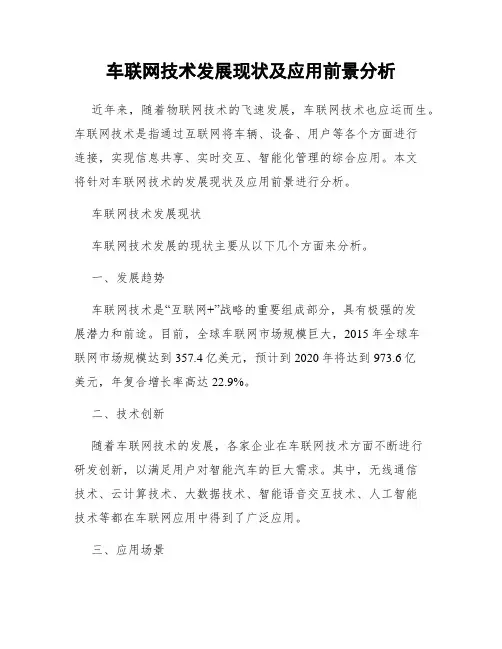 车联网技术发展现状及应用前景分析

近年来，随着物联网技术的飞速发展，车联网技术也应运而生。车联网技术是指通过互联网将车辆、设备、用户等各个方面进行连接，实现信息共享、实时交互、智能化管理的综合应用。本文将针对车联网技术的发展现状及应用前景进行分析。

车联网技术发展现状

车联网技术发展的现状主要从以下几个方面来分析。

一、发展趋势

车联网技术是“互联网+”战略的重要组成部分，具有极强的发展潜力和前途。目前，全球车联网市场规模巨大，2015 年全球车联网市场规模达到 357.4 亿美元，预计到 2020 年将达到 973.6 亿美元，年复合增长率高达 22.9%。

二、技术创新

随着车联网技术的发展，各家企业在车联网技术方面不断进行研发创新，以满足用户对智能汽车的巨大需求。其中，无线通信技术、云计算技术、大数据技术、智能语音交互技术、人工智能技术等都在车联网应用中得到了广泛应用。

三、应用场景